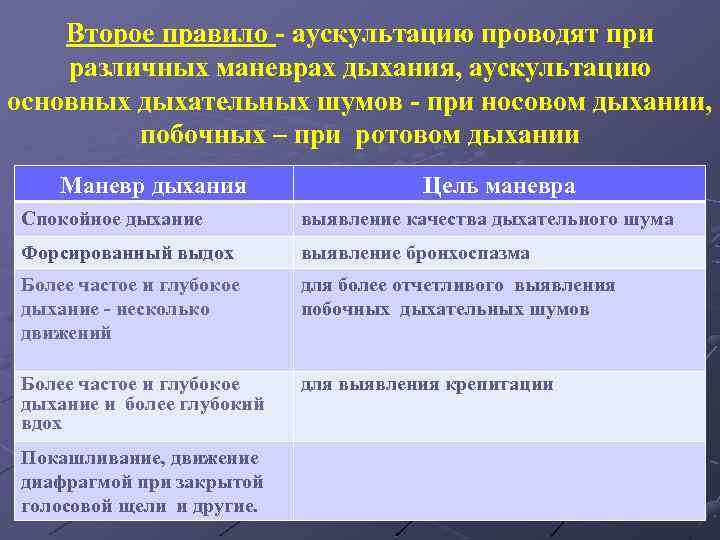 Второе правило - аускультацию проводят при различных маневрах дыхания, аускультацию основных дыхательных шумов - при носовом дыхании, побочных – при ротовом дыхании

| Маневр дыхания | Цель маневра |
|---|---|
| Спокойное дыхание | выявление качества дыхательного шума |
| Форсированный выдох | выявление бронхоспазма |
| Более частое и глубокое дыхание - несколько движений | для более отчетливого выявления побочных дыхательных шумов |
| Более частое и глубокое дыхание и более глубокий вдох | для выявления крепитации |
| Покашливание, движение диафрагмой при закрытой голосовой щели и другие. | |